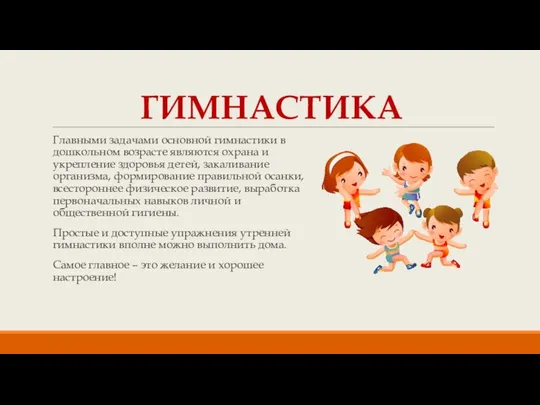 ГИМНАСТИКА

Главными задачами основной гимнастики в дошкольном возрасте являются охрана и укрепление здоровья детей, закаливание организма, формирование правильной осанки, всестороннее физическое развитие, выработка первоначальных навыков личной и общественной гигиены.

Простые и доступные упражнения утренней гимнастики вполне можно выполнить дома.

Самое главное – это желание и хорошее настроение!